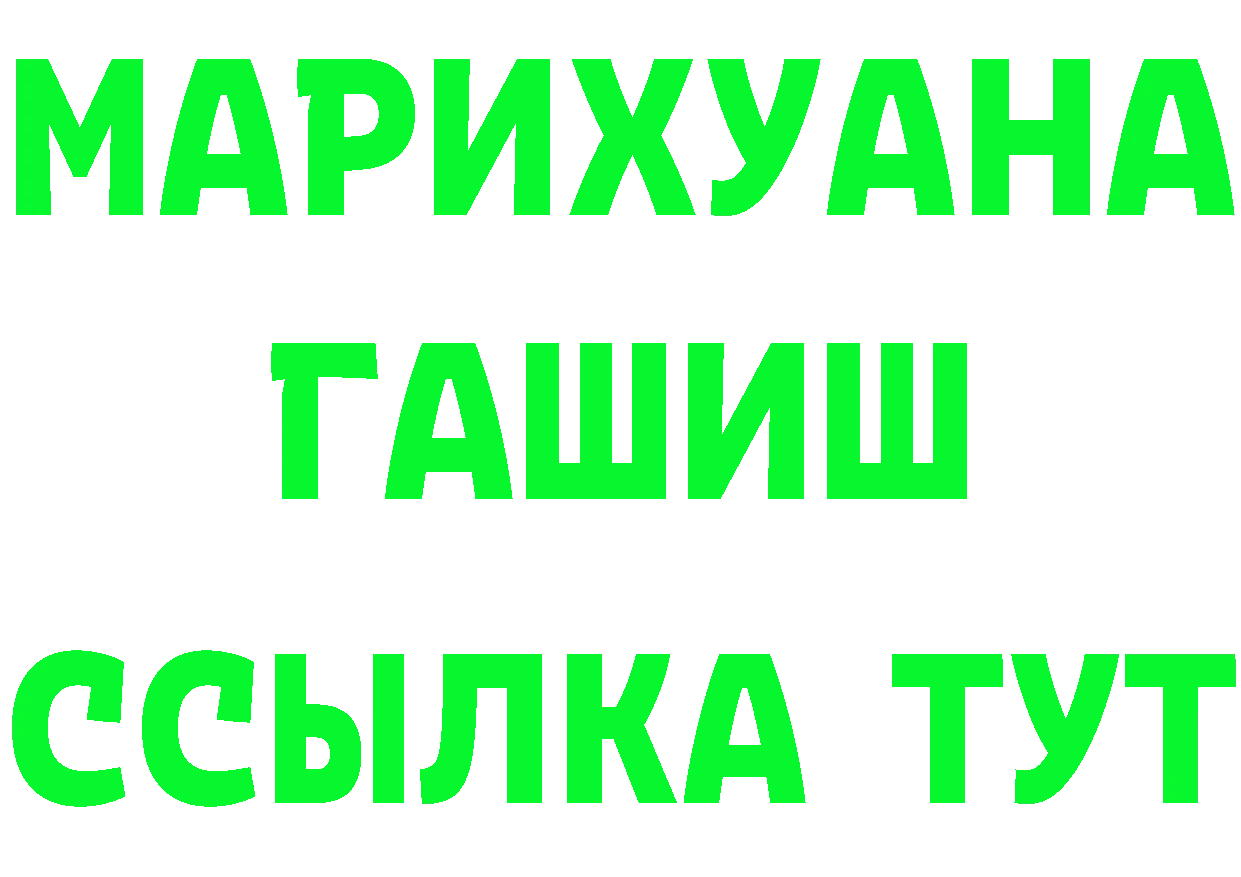 МАРИХУАНА
ГАШИШ
ССЫЛКА ТУТ